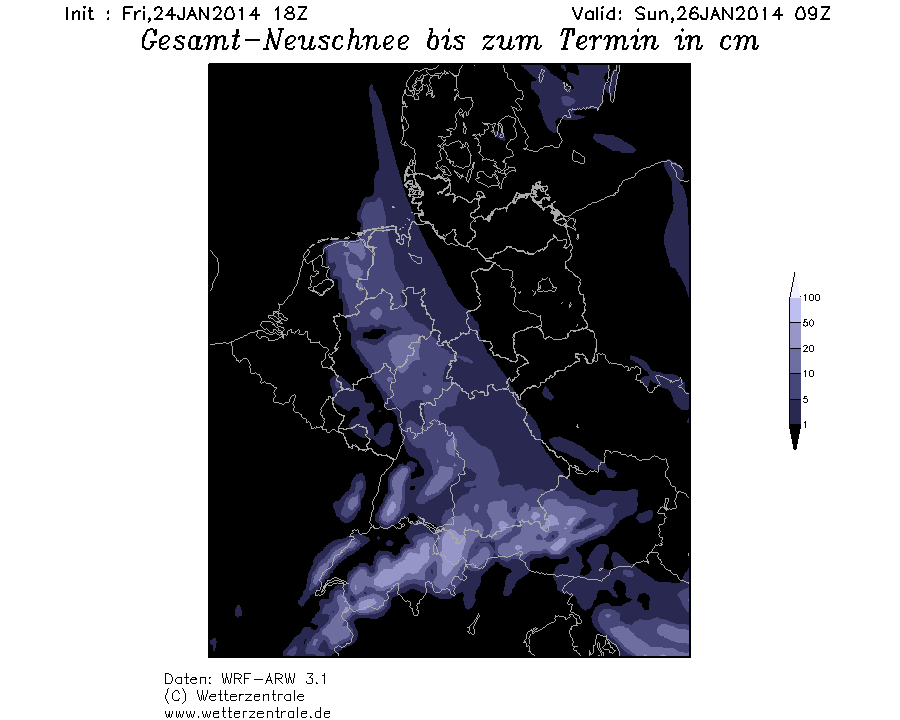 Init : Fri,24JAN2014 18Z

Valid: Sun,26JAN2014 09Z

Gesamt-Neuschnee bis zum Termin in cm

100
50
20
10
5
1

Daten: WRF-ARW 3.1
(C) Wetterzentrale
www.wetterzentrale.de